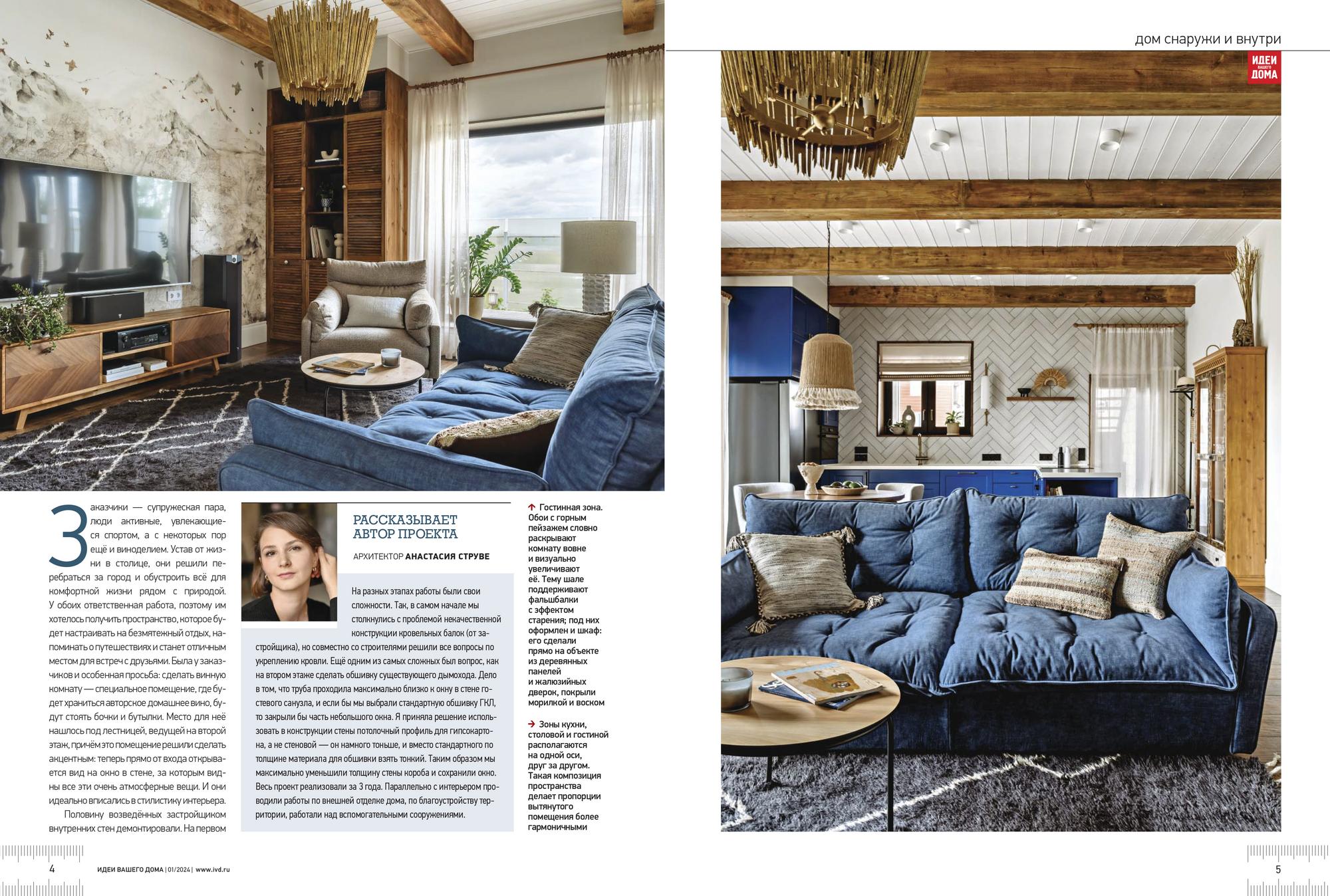 дом снаружи и внутри

ИДЕИ ВАШЕГО ДОМА

Заказчики — супружеская пара, люди активные, увлекающиеся спортом, а с некоторых пор ещё и виноделием. Устав от жизни в столице, они решили перебраться за город и обустроить всё для комфортной жизни рядом с природой. У обоих ответственная работа, поэтому им хотелось получить пространство, которое будет настраивать на безмятежный отдых, напоминать о путешествиях и станет отличным местом для встреч с друзьями. Была у заказчиков и особенная просьба: сделать винную комнату — специальное помещение, где будет храниться авторское домашнее вино, будут стоять бочки и бутылки. Место для неё нашлось под лестницей, ведущей на второй этаж, причём это помещение решили сделать акцентным: теперь прямо от входа открывается вид на окно в стене, за которым видны все эти очень атмосферные вещи. И они идеально вписались в стилистику интерьера.

Половину возведённых застройщиком внутренних стен демонтировали. На первом

РАССКАЗЫВАЕТ АВТОР ПРОЕКТА

АРХИТЕКТОР АНАСТАСИЯ СТРУВЕ

На разных этапах работы были свои сложности. Так, в самом начале мы столкнулись с проблемой некачественной конструкции кровельных балок (от застройщика), но совместно со строителями решили все вопросы по укреплению кровли. Ещё одним из самых сложных был вопрос, как на втором этаже сделать обшивку существующего дымохода. Дело в том, что труба проходила максимально близко к окну в стене гостевого санузла, и если бы мы выбрали стандартную обшивку ГКЛ, то закрыли бы часть небольшого окна. Я приняла решение использовать в конструкции стены потолочный профиль для гипсокартона, а не стеновой — он намного тоньше, и вместо стандартного по толщине материала для обшивки взять тонкий. Таким образом мы максимально уменьшили толщину стены короба и сохранили окно. Весь проект реализовали за 3 года. Параллельно с интерьером проводили работы по внешней отделке дома, по благоустройству территории, работали над вспомогательными сооружениями.

Гостинная зона. Обои с горным пейзажем словно раскрывают комнату вовне и визуально увеличивают её. Тему шале поддерживают фальшбалки с эффектом старения; под них оформлен и шкаф: его сделали прямо на объекте из деревянных панелей и жалюзийных дверок, покрыли морилкой и воском

Зоны кухни, столовой и гостиной располагаются на одной оси, друг за другом. Такая композиция пространства делает пропорции вытянутого помещения более гармоничными

4 ИДЕИ ВАШЕГО ДОМА | 01/2024 | www.ivd.ru

5